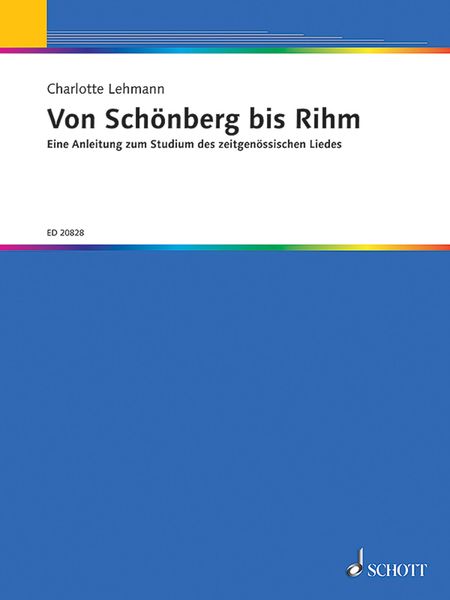 Charlotte Lehmann

Von Schönberg bis Rihm

Eine Anleitung zum Studium des zeitgenössischen Liedes

ED 20828

SCHOTT